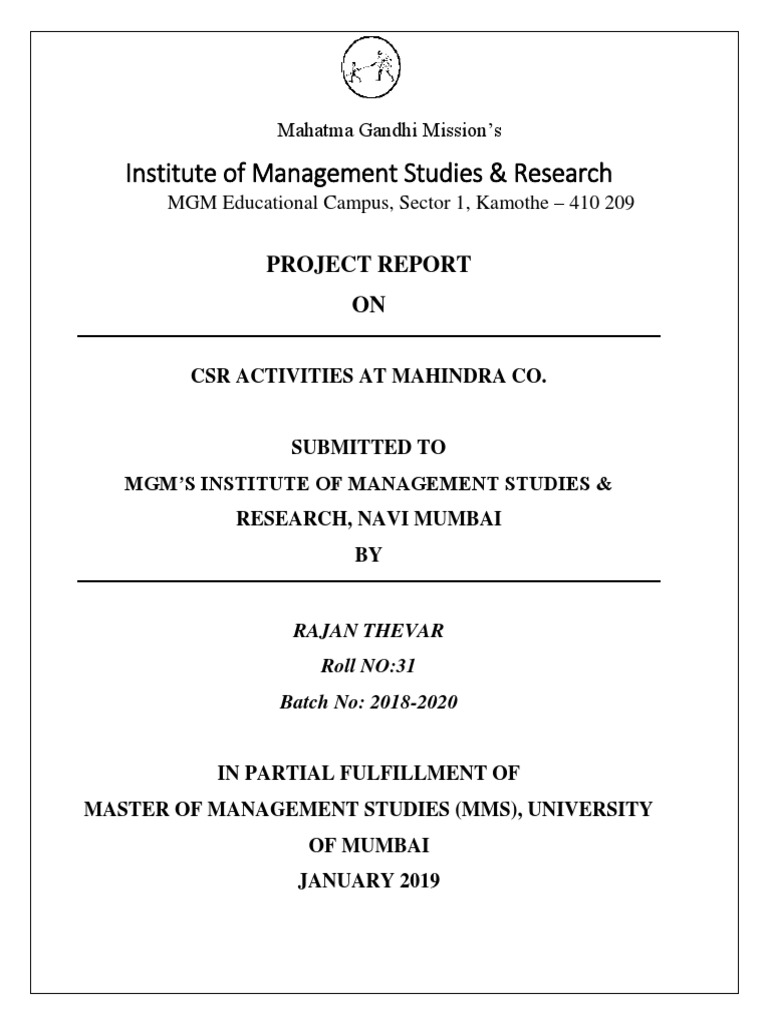 Mahatma Gandhi Mission's

Institute of Management Studies & Research

MGM Educational Campus, Sector 1, Kamothe – 410 209

PROJECT REPORT

ON

CSR ACTIVITIES AT MAHINDRA CO.

SUBMITTED TO

MGM'S INSTITUTE OF MANAGEMENT STUDIES & RESEARCH, NAVI MUMBAI

BY

RAJAN THEVAR

Roll NO:31

Batch No: 2018-2020

IN PARTIAL FULFILLMENT OF

MASTER OF MANAGEMENT STUDIES (MMS), UNIVERSITY OF MUMBAI

JANUARY 2019